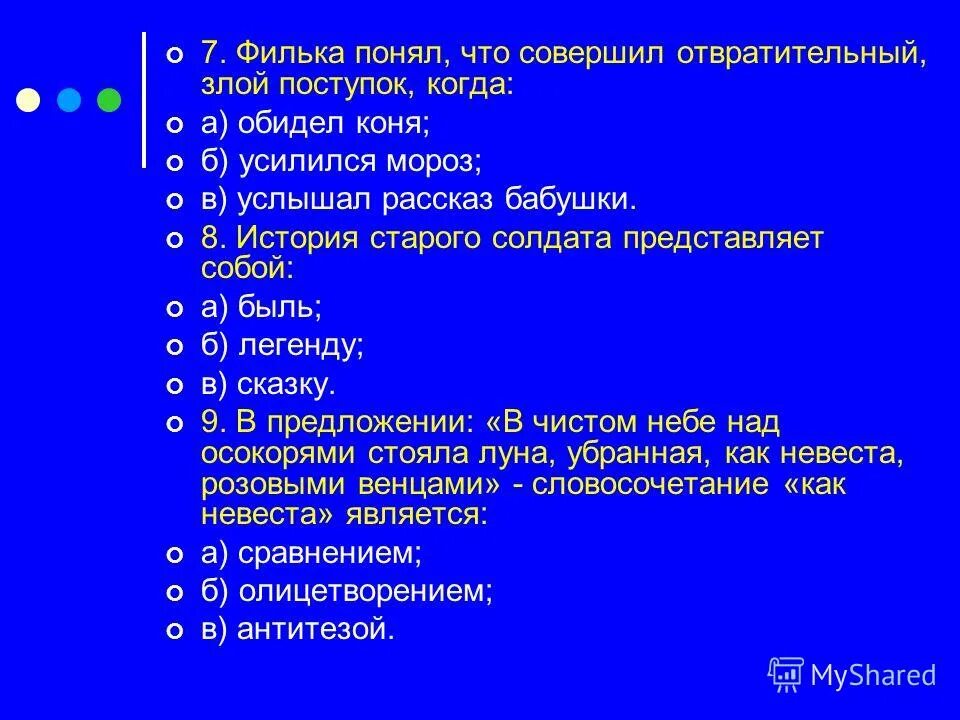 7. Филька понял, что совершил отвратительный, злой поступок, когда:
а) обидел коня;
б) усилился мороз;
в) услышал рассказ бабушки.
8. История старого солдата представляет собой:
а) быль;
б) легенду;
в) сказку.
9. В предложении: «В чистом небе над осокорями стояла луна, убранная, как невеста, розовыми венцами» - словосочетание «как невеста» является:
а) сравнением;
б) олицетворением;
в) антитезой.

MyShared